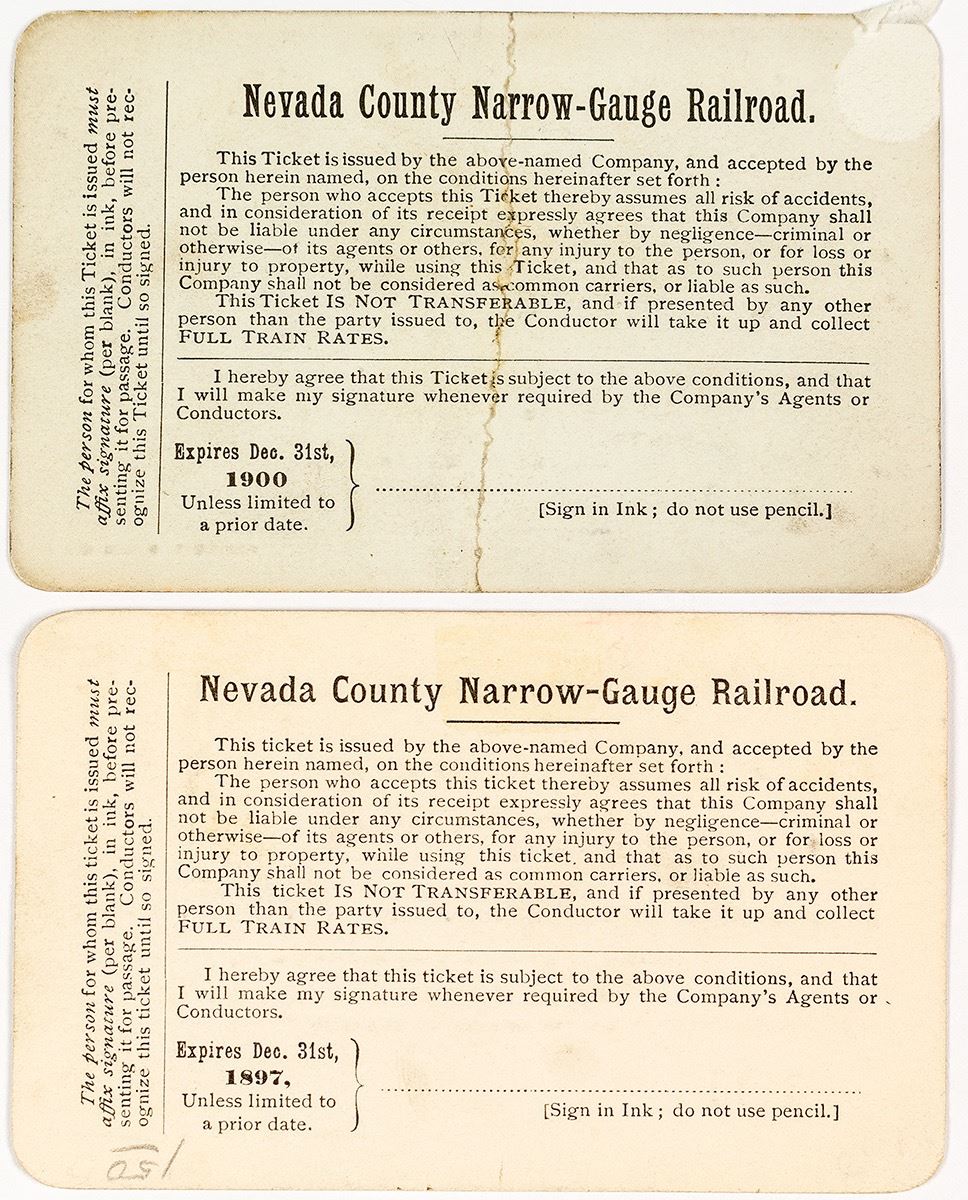 The person for whom this Ticket is issued must affix signature (per blank), in ink, before presenting it for passage. Conductors will not recognize this Ticket until so signed.

Nevada County Narrow-Gauge Railroad.

This Ticket is issued by the above-named Company, and accepted by the person herein named, on the conditions hereinafter set forth :

The person who accepts this Ticket thereby assumes all risk of accidents, and in consideration of its receipt expressly agrees that this Company shall not be liable under any circumstances, whether by negligence—criminal or otherwise—of its agents or others, for any injury to the person, or for loss or injury to property, while using this Ticket, and that as to such person this Company shall not be considered as common carriers, or liable as such.

This Ticket IS NOT TRANSFERABLE, and if presented by any other person than the party issued to, the Conductor will take it up and collect FULL TRAIN RATES.

I hereby agree that this Ticket is subject to the above conditions, and that I will make my signature whenever required by the Company's Agents or Conductors.

Expires Dec. 31st, 1900 Unless limited to a prior date.

[Sign in Ink ; do not use pencil.]

The person for whom this ticket is issued must affix signature (per blank), in ink, before presenting it for passage. Conductors will not recognize this ticket until so signed.

Nevada County Narrow-Gauge Railroad.

This ticket is issued by the above-named Company, and accepted by the person herein named, on the conditions hereinafter set forth :

The person who accepts this ticket thereby assumes all risk of accidents, and in consideration of its receipt expressly agrees that this Company shall not be liable under any circumstances, whether by negligence—criminal or otherwise—of its agents or others, for any injury to the person, or for loss or injury to property, while using this ticket, and that as to such person this Company shall not be considered as common carriers, or liable as such.

This ticket IS NOT TRANSFERABLE, and if presented by any other person than the party issued to, the Conductor will take it up and collect FULL TRAIN RATES.

I hereby agree that this ticket is subject to the above conditions, and that I will make my signature whenever required by the Company's Agents or Conductors.

Expires Dec. 31st, 1897, Unless limited to a prior date.

[Sign in Ink ; do not use pencil.]

150